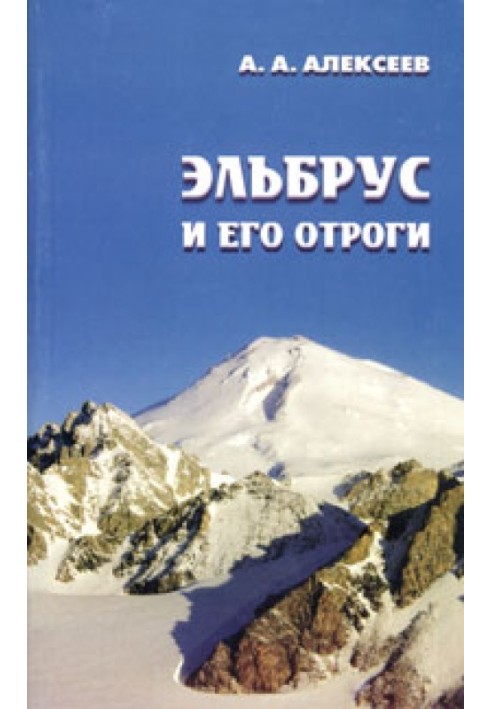 А. А. АЛЕКСЕЕВ

ЭЛЬБРУС
И ЕГО ОТРОГИ